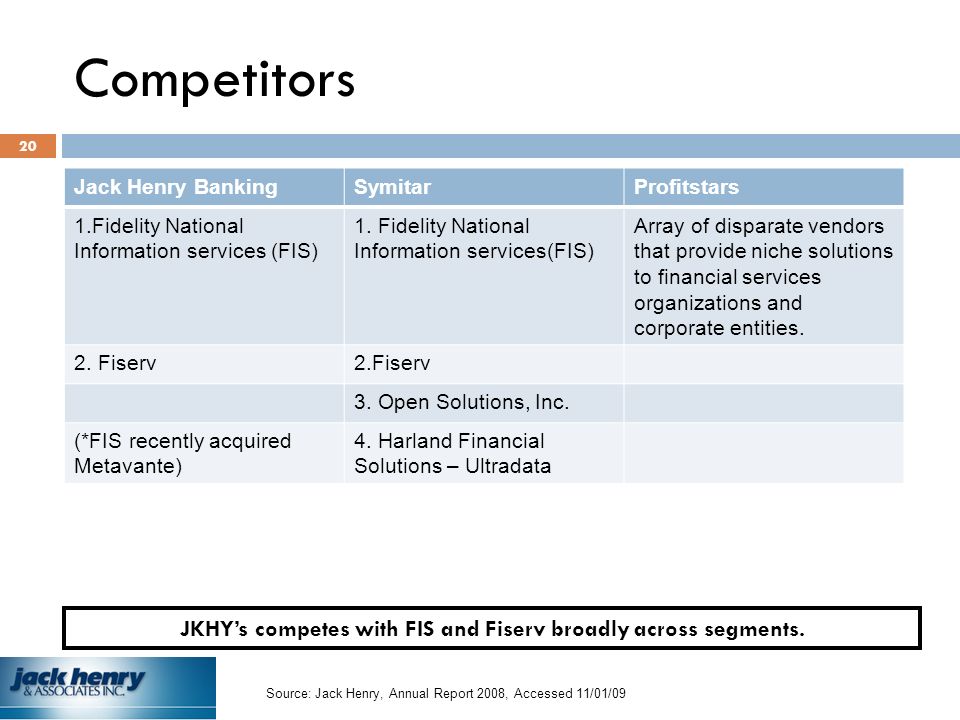 Competitors

20

| Jack Henry Banking | Symitar | Profitstars |
|---|---|---|
| 1.Fidelity National Information services (FIS) | 1. Fidelity National Information services(FIS) | Array of disparate vendors that provide niche solutions to financial services organizations and corporate entities. |
| 2. Fiserv | 2.Fiserv | |
| | 3. Open Solutions, Inc. | |
| (*FIS recently acquired Metavante) | 4. Harland Financial Solutions – Ultradata | |

JKHY's competes with FIS and Fiserv broadly across segments.

jack henry & ASSOCIATES INC.

Source: Jack Henry, Annual Report 2008, Accessed 11/01/09